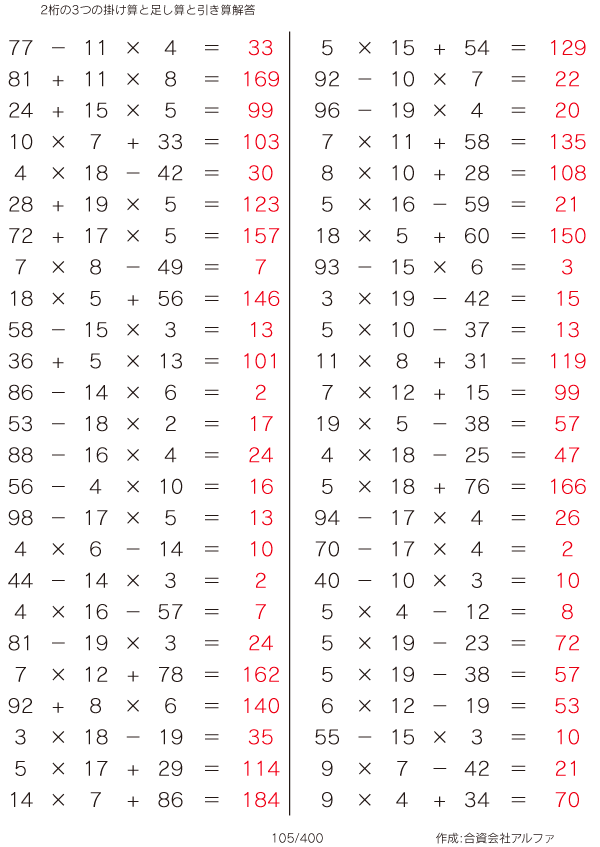 2桁の3つの掛け算と足し算と引き算解答

$77 - 11 \times 4 = 33$
$81 + 11 \times 8 = 169$
$24 + 15 \times 5 = 99$
$10 \times 7 + 33 = 103$
$4 \times 18 - 42 = 30$
$28 + 19 \times 5 = 123$
$72 + 17 \times 5 = 157$
$7 \times 8 - 49 = 7$
$18 \times 5 + 56 = 146$
$58 - 15 \times 3 = 13$
$36 + 5 \times 13 = 101$
$86 - 14 \times 6 = 2$
$53 - 18 \times 2 = 17$
$88 - 16 \times 4 = 24$
$56 - 4 \times 10 = 16$
$98 - 17 \times 5 = 13$
$4 \times 6 - 14 = 10$
$44 - 14 \times 3 = 2$
$4 \times 16 - 57 = 7$
$81 - 19 \times 3 = 24$
$7 \times 12 + 78 = 162$
$92 + 8 \times 6 = 140$
$3 \times 18 - 19 = 35$
$5 \times 17 + 29 = 114$
$14 \times 7 + 86 = 184$

$5 \times 15 + 54 = 129$
$92 - 10 \times 7 = 22$
$96 - 19 \times 4 = 20$
$7 \times 11 + 58 = 135$
$8 \times 10 + 28 = 108$
$5 \times 16 - 59 = 21$
$18 \times 5 + 60 = 150$
$93 - 15 \times 6 = 3$
$3 \times 19 - 42 = 15$
$5 \times 10 - 37 = 13$
$11 \times 8 + 31 = 119$
$7 \times 12 + 15 = 99$
$19 \times 5 - 38 = 57$
$4 \times 18 - 25 = 47$
$5 \times 18 + 76 = 166$
$94 - 17 \times 4 = 26$
$70 - 17 \times 4 = 2$
$40 - 10 \times 3 = 10$
$5 \times 4 - 12 = 8$
$5 \times 19 - 23 = 72$
$5 \times 19 - 38 = 57$
$6 \times 12 - 19 = 53$
$55 - 15 \times 3 = 10$
$9 \times 7 - 42 = 21$
$9 \times 4 + 34 = 70$

105/400

作成:合資会社アルファ